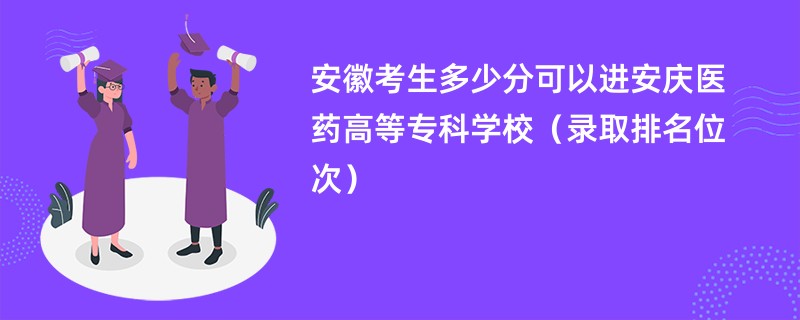 安徽考生多少分可以进安庆医药高等专科学校（录取排名位次）